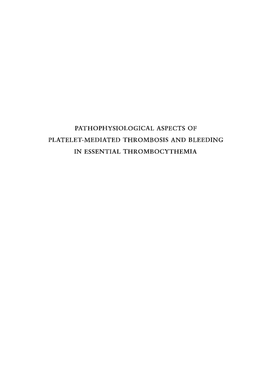 PATHOPHYSIOLOGICAL ASPECTS OF PLATELET-MEDIATED THROMBOSIS AND BLEEDING IN ESSENTIAL THROMBOCYTHEMIA